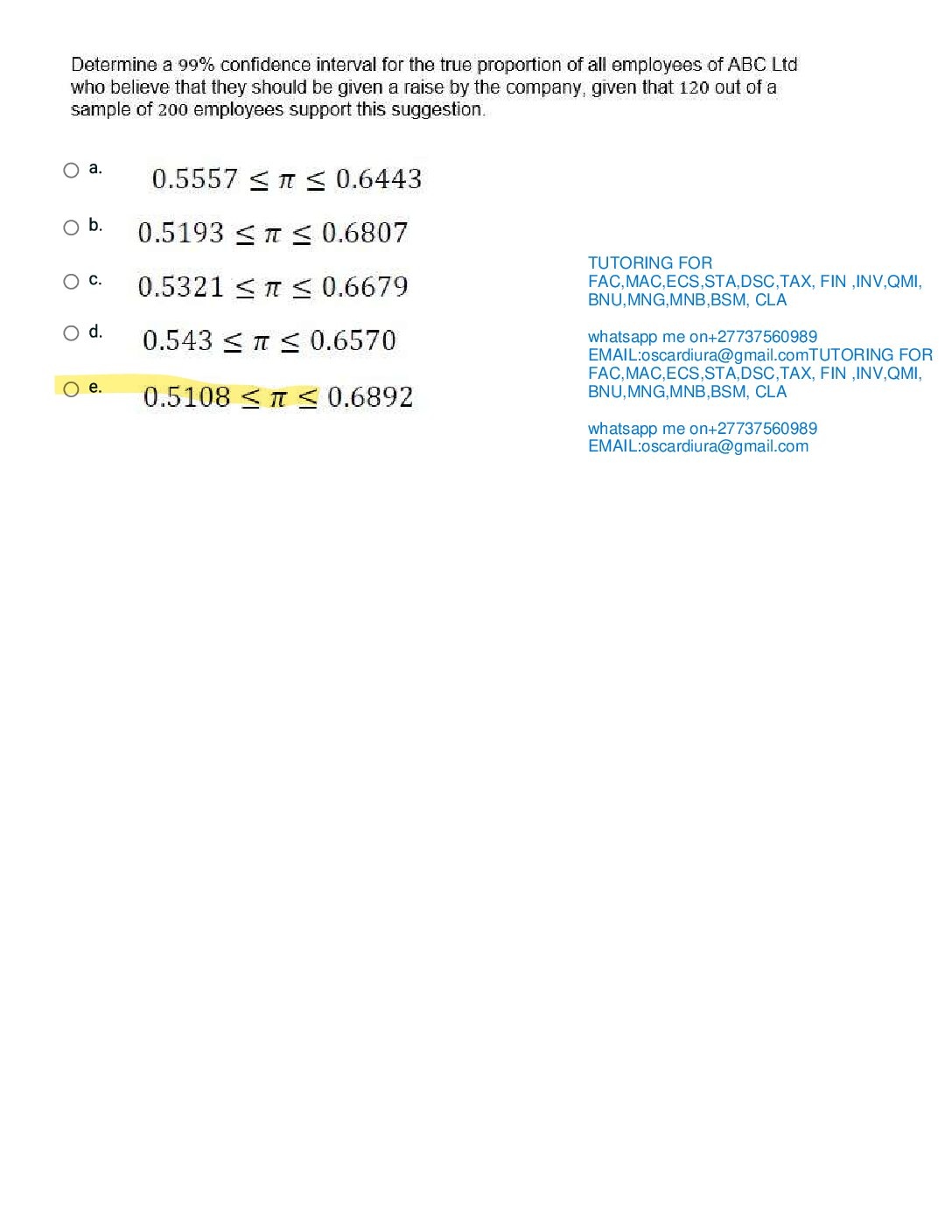 Determine a 99% confidence interval for the true proportion of all employees of ABC Ltd who believe that they should be given a raise by the company, given that 120 out of a sample of 200 employees support this suggestion.

a. $0.5557 \leq \pi \leq 0.6443$

b. $0.5193 \leq \pi \leq 0.6807$

c. $0.5321 \leq \pi \leq 0.6679$

d. $0.543 \leq \pi \leq 0.6570$

e. $0.5108 \leq \pi \leq 0.6892$

TUTORING FOR FAC,MAC,ECS,STA,DSC,TAX, FIN ,INV,QMI, BNU,MNG,MNB,BSM, CLA

whatsapp me on+27737560989
EMAIL:oscardiura@gmail.comTUTORING FOR FAC,MAC,ECS,STA,DSC,TAX, FIN ,INV,QMI, BNU,MNG,MNB,BSM, CLA

whatsapp me on+27737560989
EMAIL:oscardiura@gmail.com